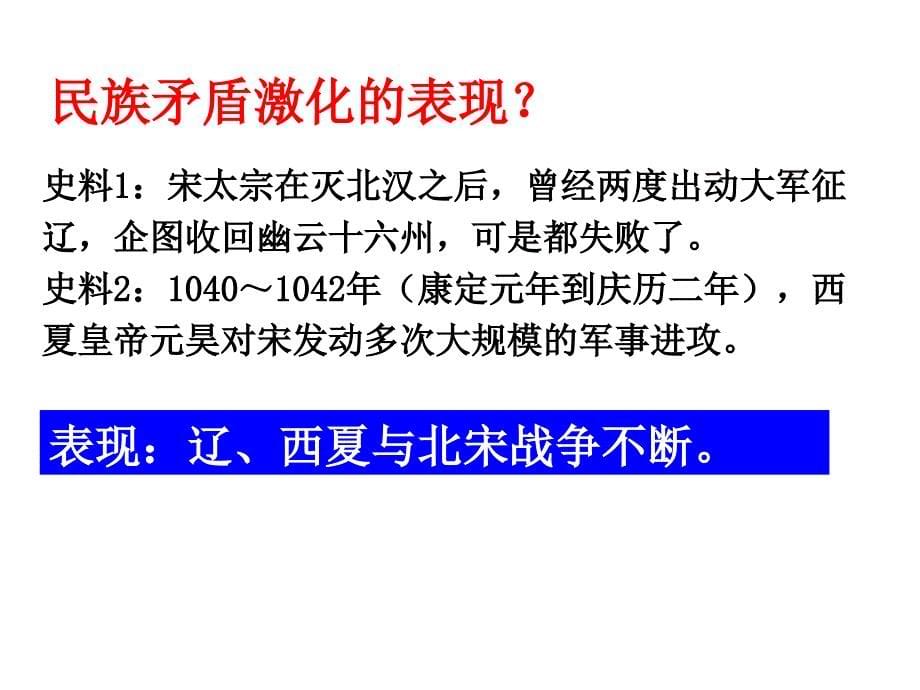 民族矛盾激化的表现？

史料1：宋太宗在灭北汉之后，曾经两度出动大军征辽，企图收回幽云十六州，可是都失败了。
史料2：1040～1042年（康定元年到庆历二年），西夏皇帝元昊对宋发动多次大规模的军事进攻。

表现：辽、西夏与北宋战争不断。